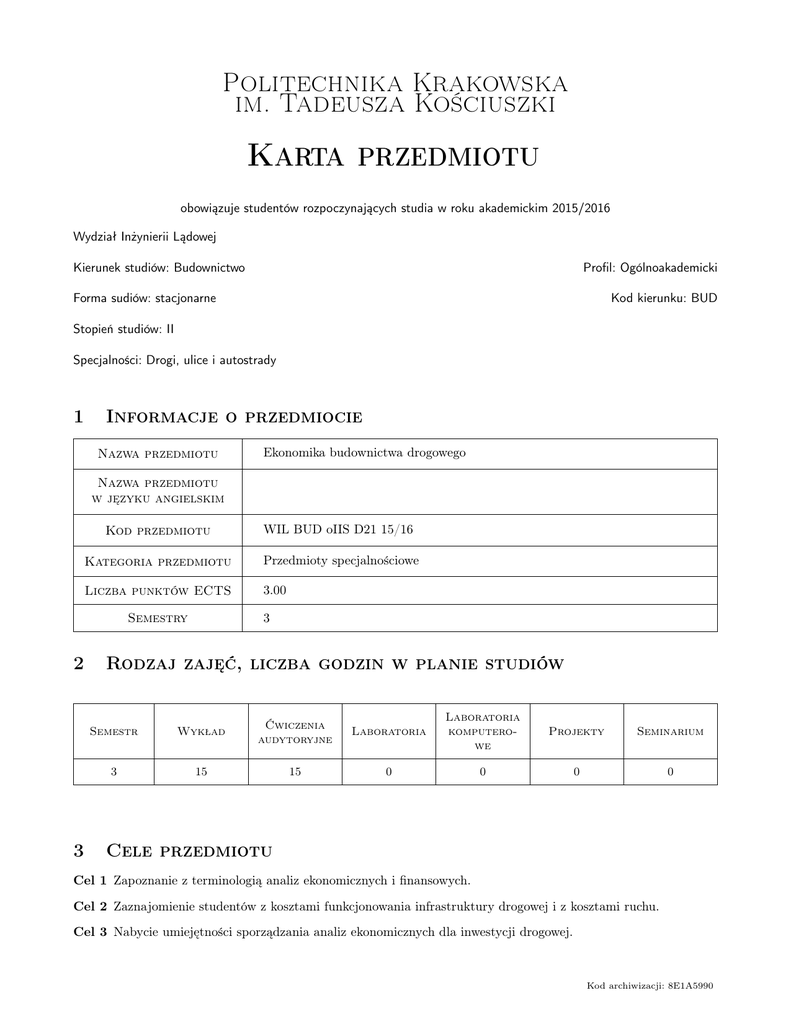 Politechnika Krakowska
im. Tadeusza Kościuszki

Karta przedmiotu

obowiązuje studentów rozpoczynających studia w roku akademickim 2015/2016

Wydział Inżynierii Lądowej

Kierunek studiów: Budownictwo

Profil: Ogólnoakademicki

Forma sudiów: stacjonarne

Kod kierunku: BUD

Stopień studiów: II

Specjalności: Drogi, ulice i autostrady

1 Informacje o przedmiocie

| Nazwa przedmiotu | Ekonomika budownictwa drogowego |
|---|---|
| Nazwa przedmiotu w języku angielskim | |
| Kod przedmiotu | WIL BUD oIIS D21 15/16 |
| Kategoria przedmiotu | Przedmioty specjalnościowe |
| Liczba punktów ECTS | 3.00 |
| Semestry | 3 |

2 Rodzaj zajęć, liczba godzin w planie studiów

| Semestr | Wykład | Ćwiczenia audytoryjne | Laboratoria | Laboratoria komputerowe | Projekty | Seminarium |
|---|---|---|---|---|---|---|
| 3 | 15 | 15 | 0 | 0 | 0 | 0 |

3 Cele przedmiotu

Cel 1 Zapoznanie z terminologią analiz ekonomicznych i finansowych.

Cel 2 Zaznajomienie studentów z kosztami funkcjonowania infrastruktury drogowej i z kosztami ruchu.

Cel 3 Nabycie umiejętności sporządzania analiz ekonomicznych dla inwestycji drogowej.

Kod archiwizacji: 8E1A5990